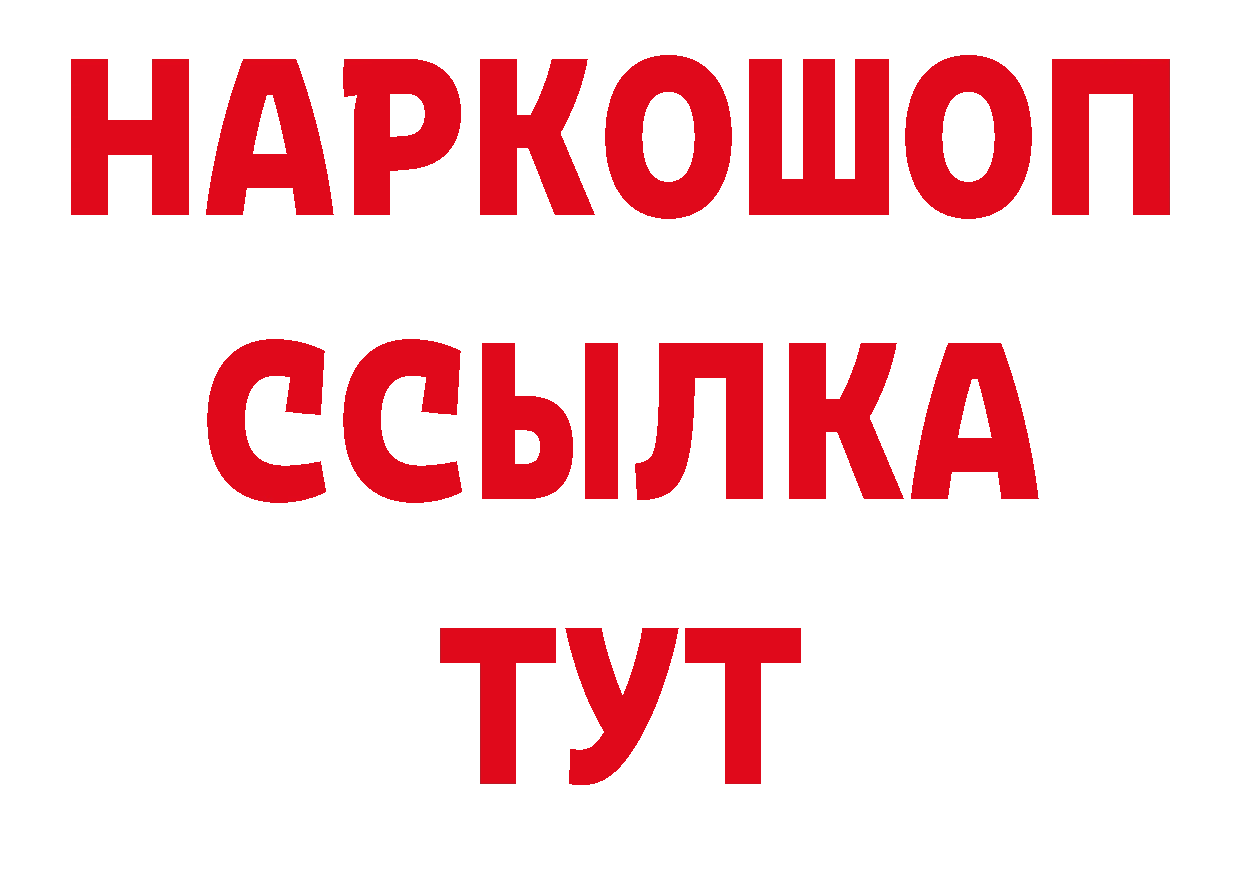 НАРКОШОП
ССЫЛКА
ТУТ